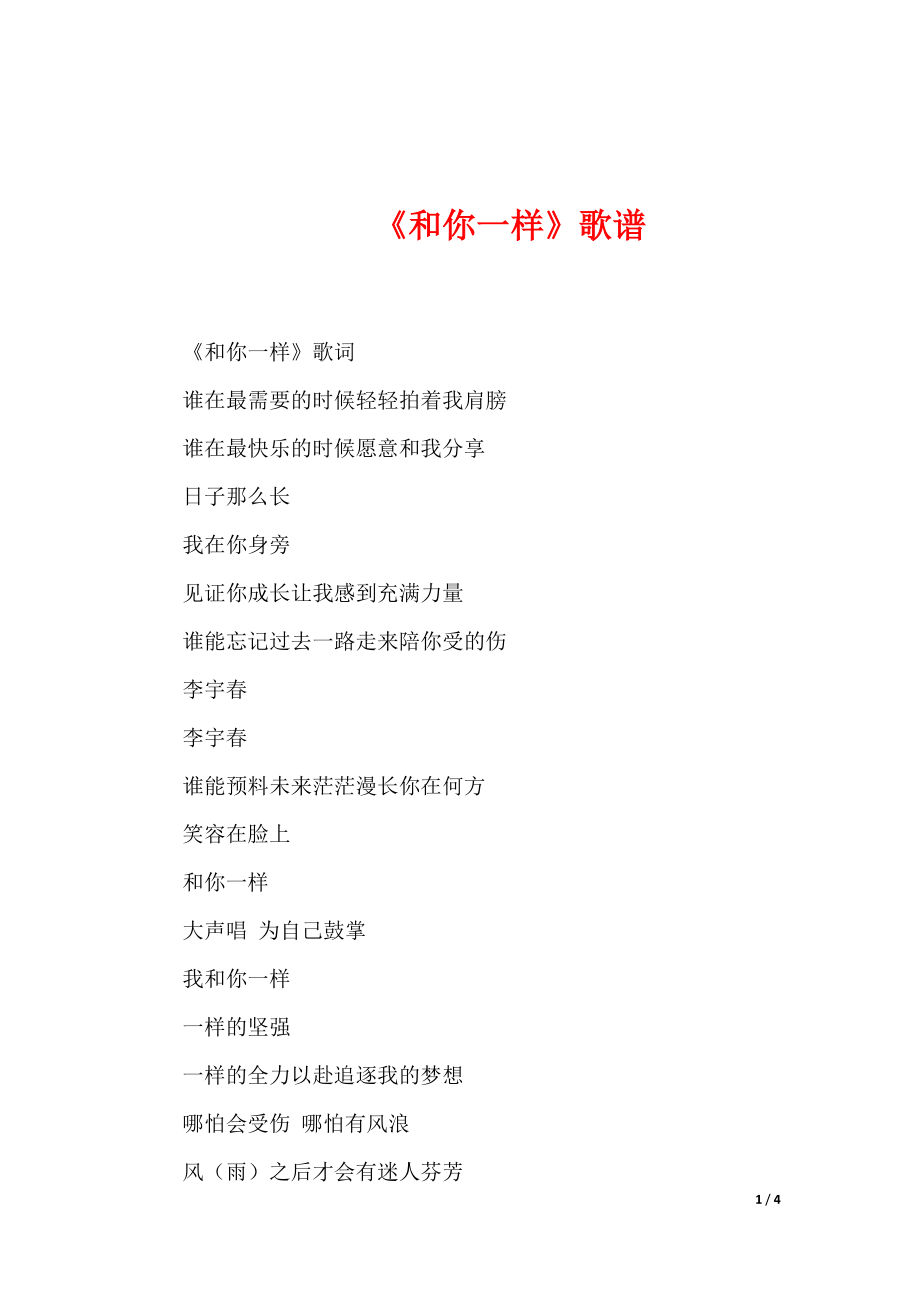 《和你一样》歌谱

《和你一样》歌词

谁在最需要的时候轻轻拍着我肩膀

谁在最快乐的时候愿意和我分享

日子那么长

我在你身旁

见证你成长让我感到充满力量

谁能忘记过去一路走来陪你受的伤

李宇春

李宇春

谁能预料未来茫茫漫长你在何方

笑容在脸上

和你一样

大声唱 为自己鼓掌

我和你一样

一样的坚强

一样的全力以赴追逐我的梦想

哪怕会受伤 哪怕有风浪

风（雨）之后才会有迷人芬芳

1 / 4